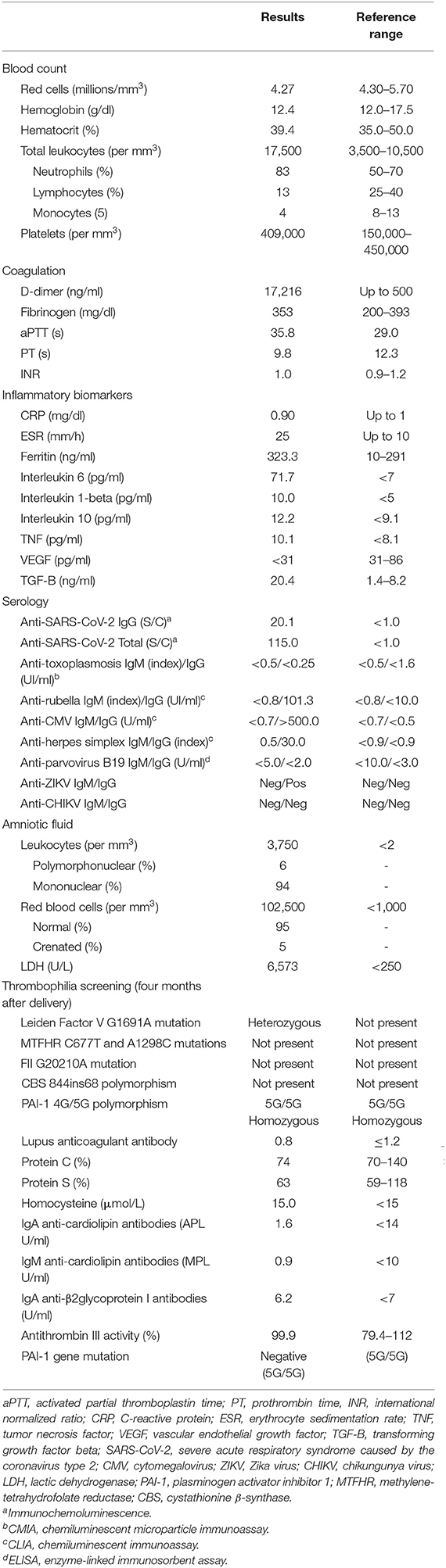 | | Results | Reference range |
|---|---|---|
| Blood count | | |
| Red cells (millions/mm$^3$) | 4.27 | 4.30–5.70 |
| Hemoglobin (g/dl) | 12.4 | 12.0–17.5 |
| Hematocrit (%) | 39.4 | 35.0–50.0 |
| Total leukocytes (per mm$^3$) | 17,500 | 3,500–10,500 |
| Neutrophils (%) | 83 | 50–70 |
| Lymphocytes (%) | 13 | 25–40 |
| Monocytes (5) | 4 | 8–13 |
| Platelets (per mm$^3$) | 409,000 | 150,000–450,000 |
| Coagulation | | |
| D-dimer (ng/ml) | 17,216 | Up to 500 |
| Fibrinogen (mg/dl) | 353 | 200–393 |
| aPTT (s) | 35.8 | 29.0 |
| PT (s) | 9.8 | 12.3 |
| INR | 1.0 | 0.9–1.2 |
| Inflammatory biomarkers | | |
| CRP (mg/dl) | 0.90 | Up to 1 |
| ESR (mm/h) | 25 | Up to 10 |
| Ferritin (ng/ml) | 323.3 | 10–291 |
| Interleukin 6 (pg/ml) | 71.7 | <7 |
| Interleukin 1-beta (pg/ml) | 10.0 | <5 |
| Interleukin 10 (pg/ml) | 12.2 | <9.1 |
| TNF (pg/ml) | 10.1 | <8.1 |
| VEGF (pg/ml) | <31 | 31–86 |
| TGF-B (ng/ml) | 20.4 | 1.4–8.2 |
| Serology | | |
| Anti-SARS-CoV-2 IgG (S/C)$^a$ | 20.1 | <1.0 |
| Anti-SARS-CoV-2 Total (S/C)$^a$ | 115.0 | <1.0 |
| Anti-toxoplasmosis IgM (index)/IgG (UI/ml)$^b$ | <0.5/<0.25 | <0.5/<1.6 |
| Anti-rubella IgM (index)/IgG (UI/ml)$^c$ | <0.8/101.3 | <0.8/<10.0 |
| Anti-CMV IgM/IgG (U/ml)$^c$ | <0.7/>500.0 | <0.7/<0.5 |
| Anti-herpes simplex IgM/IgG (index)$^c$ | 0.5/30.0 | <0.9/<0.9 |
| Anti-parvovirus B19 IgM/IgG (U/ml)$^d$ | <5.0/<2.0 | <10.0/<3.0 |
| Anti-ZIKV IgM/IgG | Neg/Pos | Neg/Neg |
| Anti-CHIKV IgM/IgG | Neg/Neg | Neg/Neg |
| Amniotic fluid | | |
| Leukocytes (per mm$^3$) | 3,750 | <2 |
| Polymorphonuclear (%) | 6 | - |
| Mononuclear (%) | 94 | - |
| Red blood cells (per mm$^3$) | 102,500 | <1,000 |
| Normal (%) | 95 | - |
| Crenated (%) | 5 | - |
| LDH (U/L) | 6,573 | <250 |
| Thrombophilia screening (four months after delivery) | | |
| Leiden Factor V G1691A mutation | Heterozygous | Not present |
| MTFHR C677T and A1298C mutations | Not present | Not present |
| FII G20210A mutation | Not present | Not present |
| CBS 844ins68 polymorphism | Not present | Not present |
| PAI-1 4G/5G polymorphism | 5G/5G Homozygous | 5G/5G Homozygous |
| Lupus anticoagulant antibody | 0.8 | ≤1.2 |
| Protein C (%) | 74 | 70–140 |
| Protein S (%) | 63 | 59–118 |
| Homocysteine (μmol/L) | 15.0 | <15 |
| IgA anti-cardiolipin antibodies (APL U/ml) | 1.6 | <14 |
| IgM anti-cardiolipin antibodies (MPL U/ml) | 0.9 | <10 |
| IgA anti-β2glycoprotein I antibodies (U/ml) | 6.2 | <7 |
| Antithrombin III activity (%) | 99.9 | 79.4–112 |
| PAI-1 gene mutation | Negative (5G/5G) | (5G/5G) |

aPTT, activated partial thromboplastin time; PT, prothrombin time, INR, international normalized ratio; CRP, C-reactive protein; ESR, erythrocyte sedimentation rate; TNF, tumor necrosis factor; VEGF, vascular endothelial growth factor; TGF-B, transforming growth factor beta; SARS-CoV-2, severe acute respiratory syndrome caused by the coronavirus type 2; CMV, cytomegalovirus; ZIKV, Zika virus; CHIKV, chikungunya virus; LDH, lactic dehydrogenase; PAI-1, plasminogen activator inhibitor 1; MTFHR, methylenetetrahydrofolate reductase; CBS, cystathionine β-synthase.
$^a$Immunochemoluminescence.
$^b$CMIA, chemiluminescent microparticle immunoassay.
$^c$CLIA, chemiluminescent immunoassay.
$^d$ELISA, enzyme-linked immunosorbent assay.